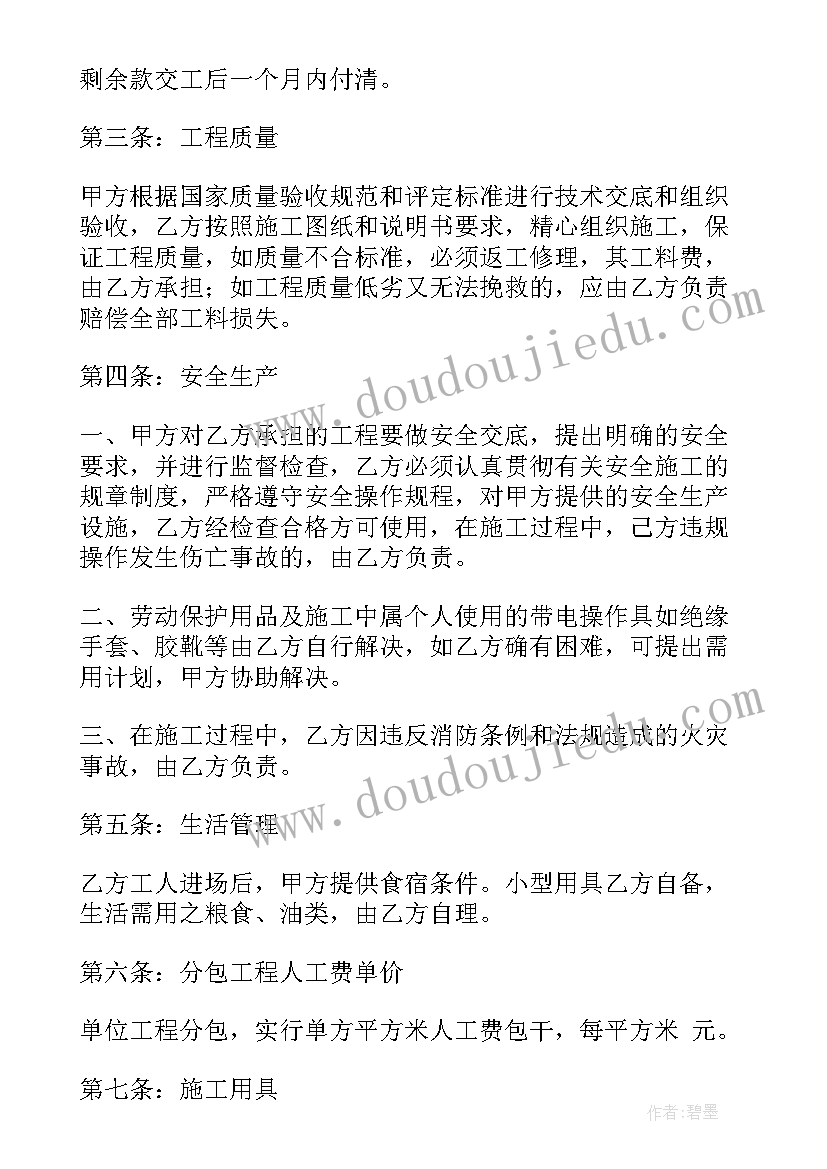 剩余款交工后一个月内付清。

第三条：工程质量

甲方根据国家质量验收规范和评定标准进行技术交底和组织验收，乙方按照施工图纸和说明书要求，精心组织施工，保证工程质量，如质量不合标准，必须返工修理，其工料费，由乙方承担；如工程质量低劣又无法挽救的，应由乙方负责赔偿全部工料损失。

第四条：安全生产

一、甲方对乙方承担的工程要做安全交底，提出明确的安全要求，并进行监督检查，乙方必须认真贯彻有关安全施工的规章制度，严格遵守安全操作规程，对甲方提供的安全生产设施，乙方经检查合格方可使用，在施工过程中，己方违规操作发生伤亡事故的，由乙方负责。

二、劳动保护用品及施工中属个人使用的带电操作具如绝缘手套、胶靴等由乙方自行解决，如乙方确有困难，可提出需用计划，甲方协助解决。

三、在施工过程中，乙方因违反消防条例和法规造成的火灾事故，由乙方负责。

第五条：生活管理

乙方工人进场后，甲方提供食宿条件。小型用具乙方自备，生活需用之粮食、油类，由乙方自理。

第六条：分包工程人工费单价

单位工程分包，实行单方平方米人工费包干，每平方米 元。

第七条：施工用具

www.doudoujiedu.com

www.doudoujiedu.com

作者：碧墨